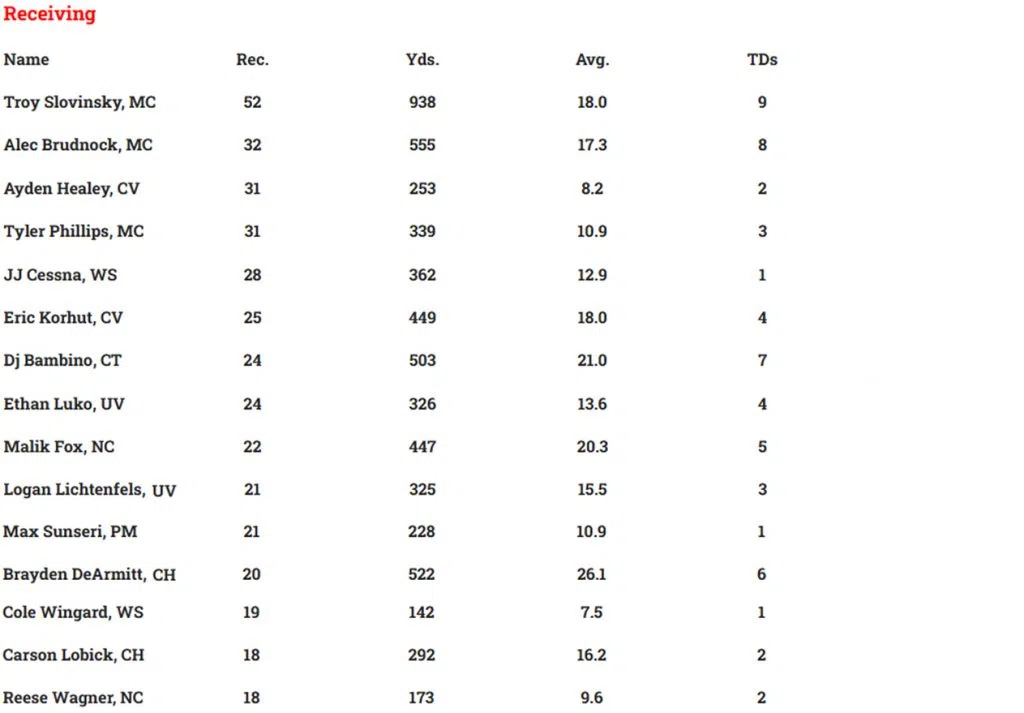 Receiving

| Name | Rec. | Yds. | Avg. | TDs |
|---|---|---|---|---|
| Troy Slovinsky, MC | 52 | 938 | 18.0 | 9 |
| Alec Brudnock, MC | 32 | 555 | 17.3 | 8 |
| Ayden Healey, CV | 31 | 253 | 8.2 | 2 |
| Tyler Phillips, MC | 31 | 339 | 10.9 | 3 |
| JJ Cessna, WS | 28 | 362 | 12.9 | 1 |
| Eric Korhut, CV | 25 | 449 | 18.0 | 4 |
| Dj Bambino, CT | 24 | 503 | 21.0 | 7 |
| Ethan Luko, UV | 24 | 326 | 13.6 | 4 |
| Malik Fox, NC | 22 | 447 | 20.3 | 5 |
| Logan Lichtenfels, UV | 21 | 325 | 15.5 | 3 |
| Max Sunseri, PM | 21 | 228 | 10.9 | 1 |
| Brayden DeArmitt, CH | 20 | 522 | 26.1 | 6 |
| Cole Wingard, WS | 19 | 142 | 7.5 | 1 |
| Carson Lobick, CH | 18 | 292 | 16.2 | 2 |
| Reese Wagner, NC | 18 | 173 | 9.6 | 2 |